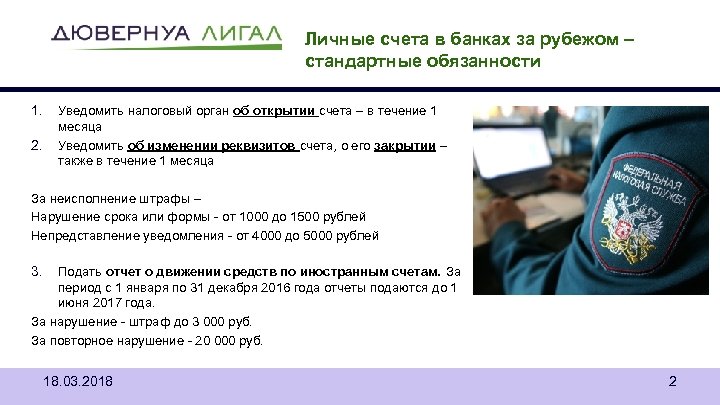 ДЮВЕРНУА ЛИГАЛ

Личные счета в банках за рубежом – стандартные обязанности

1. Уведомить налоговый орган об открытии счета – в течение 1 месяца
2. Уведомить об изменении реквизитов счета, о его закрытии – также в течение 1 месяца

За неисполнение штрафы –
Нарушение срока или формы - от 1000 до 1500 рублей
Непредставление уведомления - от 4000 до 5000 рублей

3. Подать отчет о движении средств по иностранным счетам. За период с 1 января по 31 декабря 2016 года отчеты подаются до 1 июня 2017 года.
За нарушение - штраф до 3 000 руб.
За повторное нарушение - 20 000 руб.

ФЕДЕРАЛЬНАЯ НАЛОГОВАЯ СЛУЖБА

18.03.2018

2